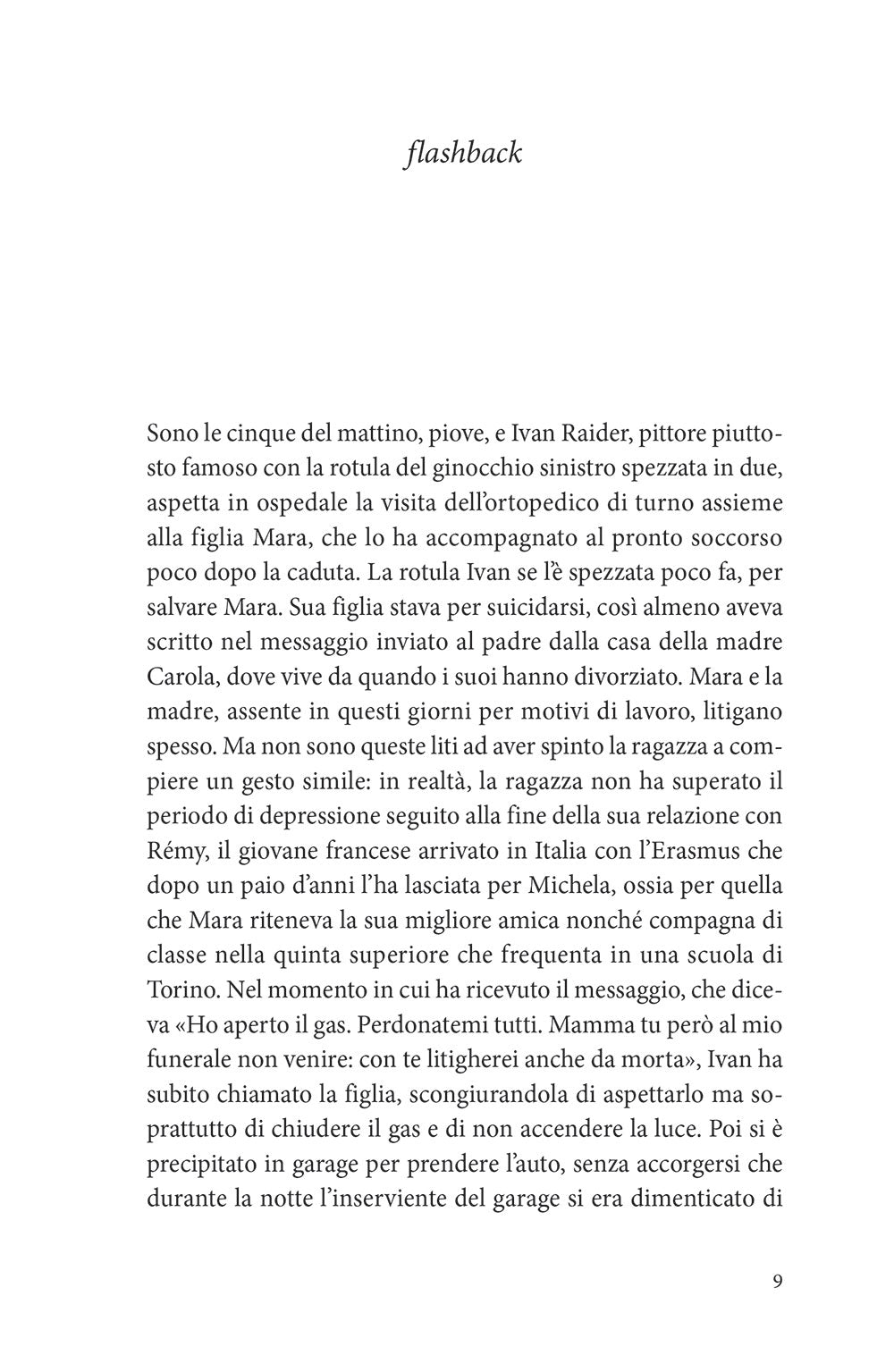 flashback

Sono le cinque del mattino, piove, e Ivan Raider, pittore piuttosto famoso con la rotula del ginocchio sinistro spezzata in due, aspetta in ospedale la visita dell'ortopedico di turno assieme alla figlia Mara, che lo ha accompagnato al pronto soccorso poco dopo la caduta. La rotula Ivan se l'è spezzata poco fa, per salvare Mara. Sua figlia stava per suicidarsi, così almeno aveva scritto nel messaggio inviato al padre dalla casa della madre Carola, dove vive da quando i suoi hanno divorziato. Mara e la madre, assente in questi giorni per motivi di lavoro, litigano spesso. Ma non sono queste liti ad aver spinto la ragazza a compiere un gesto simile: in realtà, la ragazza non ha superato il periodo di depressione seguito alla fine della sua relazione con Rémy, il giovane francese arrivato in Italia con l'Erasmus che dopo un paio d'anni l'ha lasciata per Michela, ossia per quella che Mara riteneva la sua migliore amica nonché compagna di classe nella quinta superiore che frequenta in una scuola di Torino. Nel momento in cui ha ricevuto il messaggio, che diceva «Ho aperto il gas. Perdonatemi tutti. Mamma tu però al mio funerale non venire: con te litigherei anche da morta», Ivan ha subito chiamato la figlia, scongiurandola di aspettarlo ma soprattutto di chiudere il gas e di non accendere la luce. Poi si è precipitato in garage per prendere l'auto, senza accorgersi che durante la notte l'inserviente del garage si era dimenticato di

9